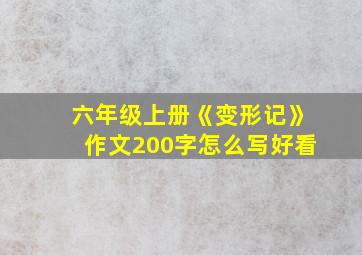 六年级上册《变形记》作文200字怎么写好看